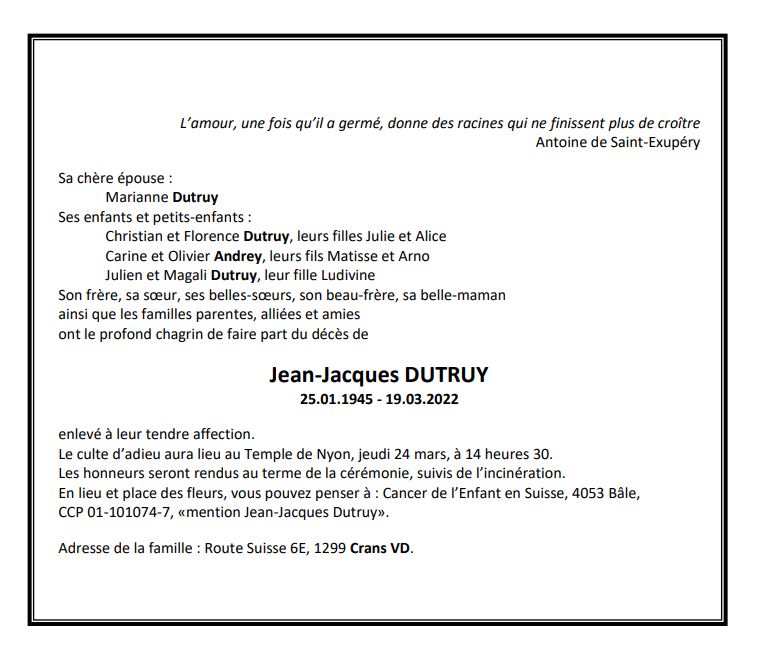 L'amour, une fois qu'il a germé, donne des racines qui ne finissent plus de croître
Antoine de Saint-Exupéry

Sa chère épouse :
Marianne Dutruy
Ses enfants et petits-enfants :
Christian et Florence Dutruy, leurs filles Julie et Alice
Carine et Olivier Andrey, leurs fils Matisse et Arno
Julien et Magali Dutruy, leur fille Ludivine
Son frère, sa sœur, ses belles-sœurs, son beau-frère, sa belle-maman
ainsi que les familles parentes, alliées et amies
ont le profond chagrin de faire part du décès de

Jean-Jacques DUTRUY
25.01.1945 - 19.03.2022

enlevé à leur tendre affection.
Le culte d'adieu aura lieu au Temple de Nyon, jeudi 24 mars, à 14 heures 30.
Les honneurs seront rendus au terme de la cérémonie, suivis de l'incinération.
En lieu et place des fleurs, vous pouvez penser à : Cancer de l'Enfant en Suisse, 4053 Bâle, CCP 01-101074-7, «mention Jean-Jacques Dutruy».

Adresse de la famille : Route Suisse 6E, 1299 Crans VD.